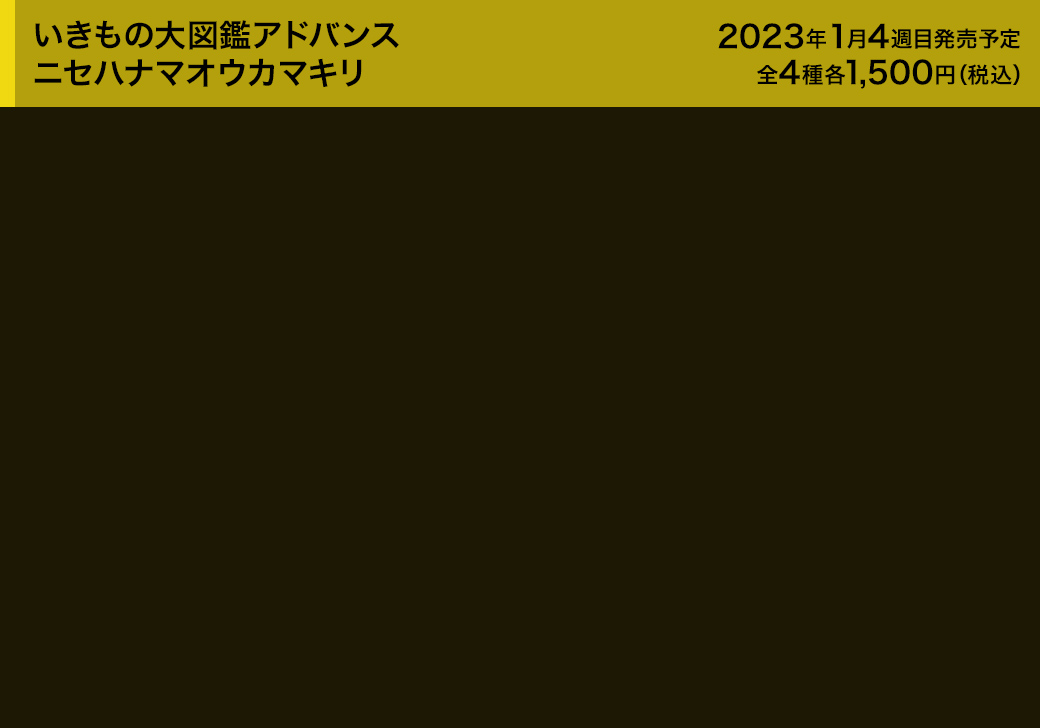 いきもの大図鑑アドバンス
ニセハナマオウカマキリ

2023年1月4週目発売予定
全4種各1,500円（税込）